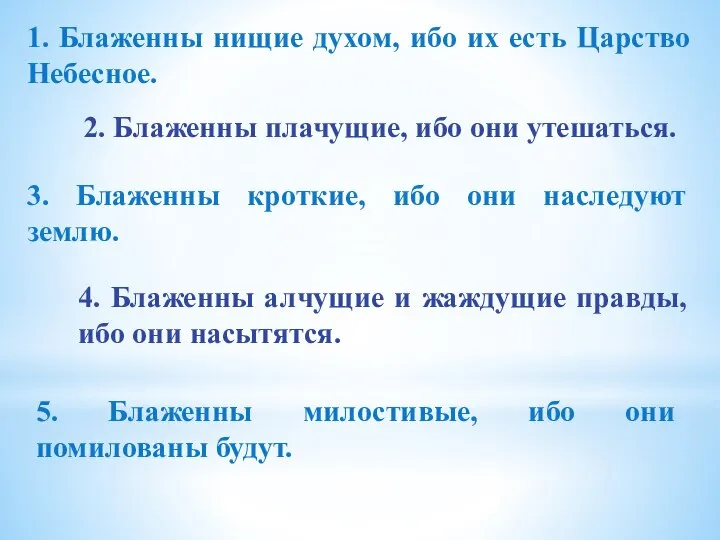 1. Блаженны нищие духом, ибо их есть Царство Небесное.

2. Блаженны плачущие, ибо они утешаться.

3. Блаженны кроткие, ибо они наследуют землю.

4. Блаженны алчущие и жаждущие правды, ибо они насытятся.

5. Блаженны милостивые, ибо они помилованы будут.